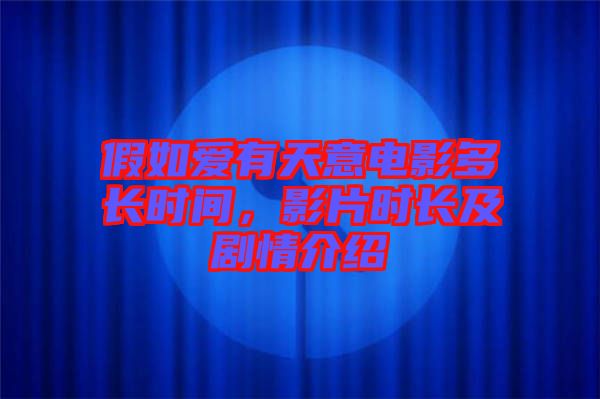 假如爱有天意电影多长时间，影片时长及剧情介绍